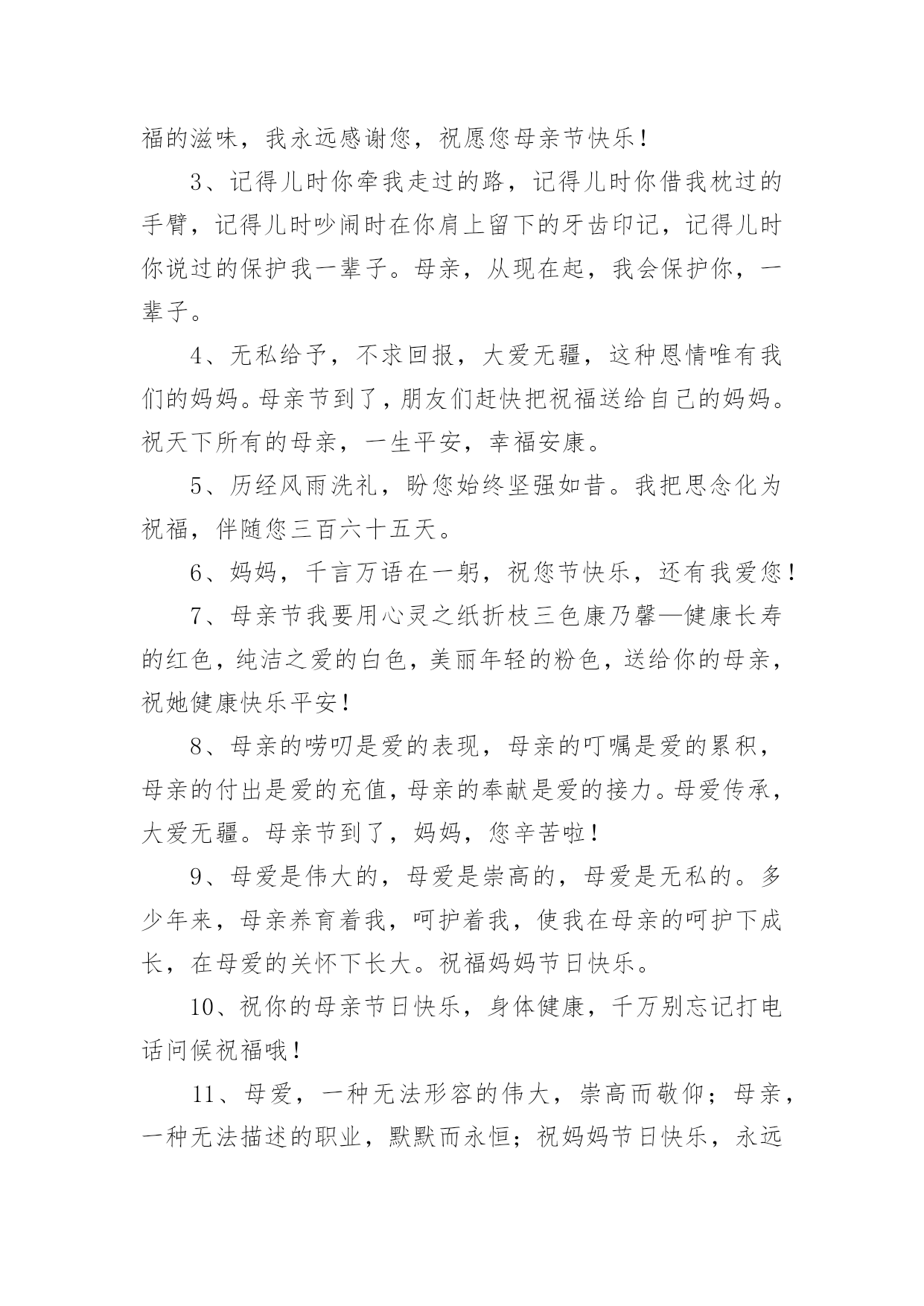 福的滋味，我永远感谢您，祝愿您母亲节快乐！

3、记得儿时你牵我走过的路，记得儿时你借我枕过的手臂，记得儿时吵闹时在你肩上留下的牙齿印记，记得儿时你说过的保护我一辈子。母亲，从现在起，我会保护你，一辈子。

4、无私给予，不求回报，大爱无疆，这种恩情唯有我们的妈妈。母亲节到了，朋友们赶快把祝福送给自己的妈妈。祝天下所有的母亲，一生平安，幸福安康。

5、历经风雨洗礼，盼您始终坚强如昔。我把思念化为祝福，伴随您三百六十五天。

6、妈妈，千言万语在一躬，祝您节快乐，还有我爱您！

7、母亲节我要用心灵之纸折枝三色康乃馨—健康长寿的红色，纯洁之爱的白色，美丽年轻的粉色，送给你的母亲，祝她健康快乐平安！

8、母亲的唠叨是爱的表现，母亲的叮嘱是爱的累积，母亲的付出是爱的充值，母亲的奉献是爱的接力。母爱传承，大爱无疆。母亲节到了，妈妈，您辛苦啦！

9、母爱是伟大的，母爱是崇高的，母爱是无私的。多少年来，母亲养育着我，呵护着我，使我在母亲的呵护下成长，在母爱的关怀下长大。祝福妈妈节日快乐。

10、祝你的母亲节日快乐，身体健康，千万别忘记打电话问候祝福哦！

11、母爱，一种无法形容的伟大，崇高而敬仰；母亲，一种无法描述的职业，默默而永恒；祝妈妈节日快乐，永远